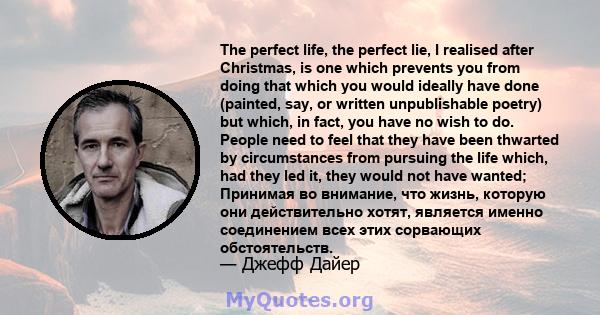 The perfect life, the perfect lie, I realised after Christmas, is one which prevents you from doing that which you would ideally have done (painted, say, or written unpublishable poetry) but which, in fact, you have no wish to do. People need to feel that they have been thwarted by circumstances from pursuing the life which, had they led it, they would not have wanted; Принимая во внимание, что жизнь, которую они действительно хотят, является именно соединением всех этих сорвающих обстоятельств.

— Джефф Дайер

MyQuotes.org